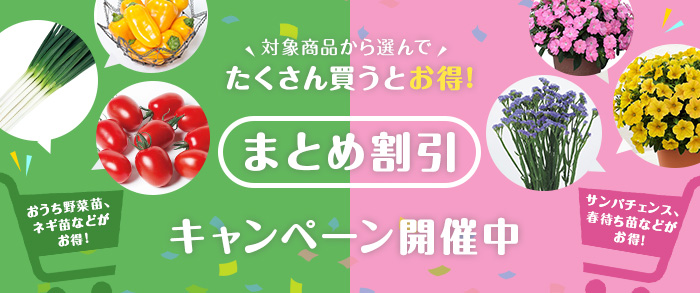 対象商品から選んで
たくさん買うとお得!

まとめ割引

キャンペーン開催中

おうち野菜苗、ネギ苗などがお得!

サンパチェンス、春待ち苗などがお得!